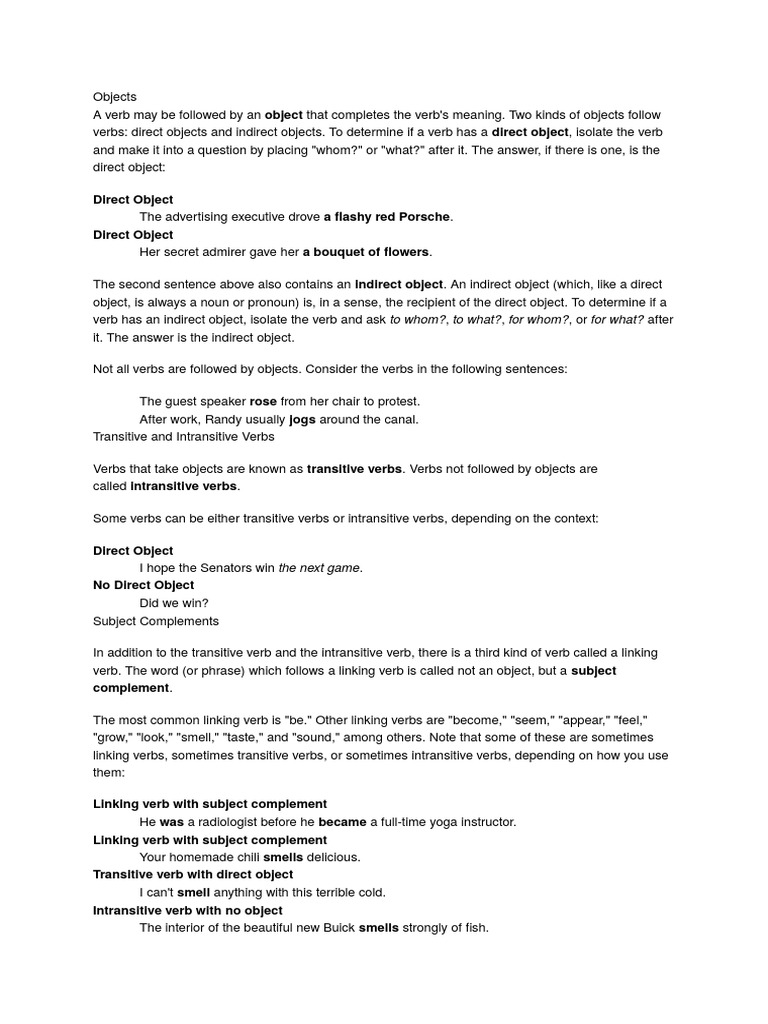 Objects
A verb may be followed by an object that completes the verb's meaning. Two kinds of objects follow verbs: direct objects and indirect objects. To determine if a verb has a direct object, isolate the verb and make it into a question by placing "whom?" or "what?" after it. The answer, if there is one, is the direct object:

Direct Object
The advertising executive drove a flashy red Porsche.
Direct Object
Her secret admirer gave her a bouquet of flowers.

The second sentence above also contains an indirect object. An indirect object (which, like a direct object, is always a noun or pronoun) is, in a sense, the recipient of the direct object. To determine if a verb has an indirect object, isolate the verb and ask to whom?, to what?, for whom?, or for what? after it. The answer is the indirect object.

Not all verbs are followed by objects. Consider the verbs in the following sentences:

The guest speaker rose from her chair to protest.
After work, Randy usually jogs around the canal.
Transitive and Intransitive Verbs

Verbs that take objects are known as transitive verbs. Verbs not followed by objects are called intransitive verbs.

Some verbs can be either transitive verbs or intransitive verbs, depending on the context:

Direct Object
I hope the Senators win the next game.
No Direct Object
Did we win?
Subject Complements

In addition to the transitive verb and the intransitive verb, there is a third kind of verb called a linking verb. The word (or phrase) which follows a linking verb is called not an object, but a subject complement.

The most common linking verb is "be." Other linking verbs are "become," "seem," "appear," "feel," "grow," "look," "smell," "taste," and "sound," among others. Note that some of these are sometimes linking verbs, sometimes transitive verbs, or sometimes intransitive verbs, depending on how you use them:

Linking verb with subject complement
He was a radiologist before he became a full-time yoga instructor.
Linking verb with subject complement
Your homemade chili smells delicious.
Transitive verb with direct object
I can't smell anything with this terrible cold.
Intransitive verb with no object
The interior of the beautiful new Buick smells strongly of fish.